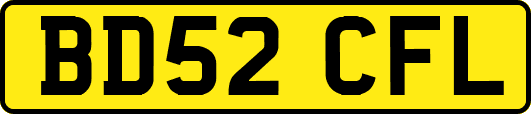 BD52 CFL